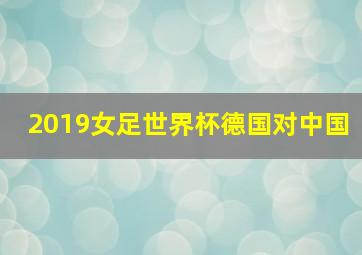 2019女足世界杯德国对中国